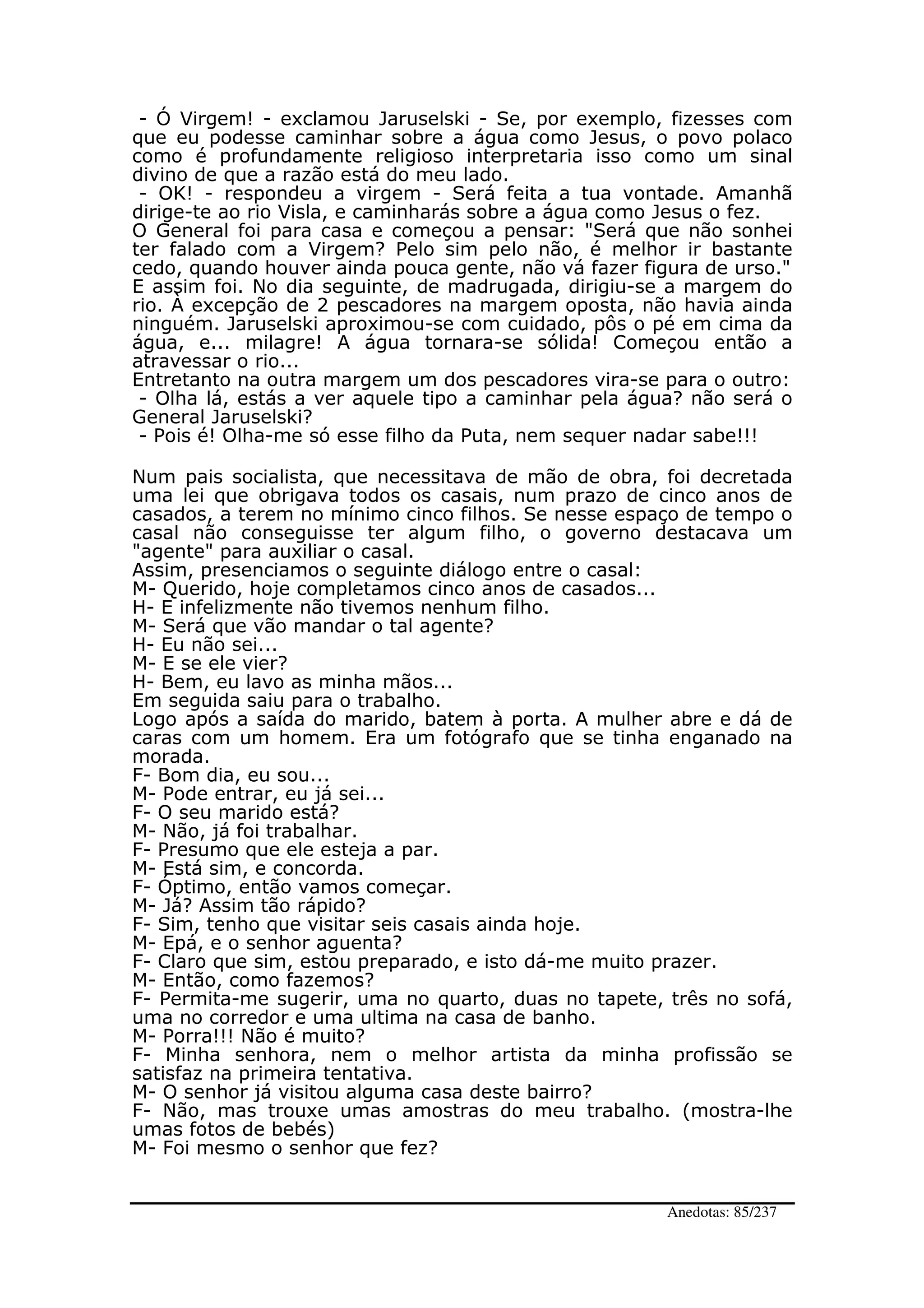 - Ó Virgem! - exclamou Jaruselski - Se, por exemplo, fizesses com que eu podesse caminhar sobre a água como Jesus, o povo polaco como é profundamente religioso interpretaria isso como um sinal divino de que a razão está do meu lado.
- OK! - respondeu a virgem - Será feita a tua vontade. Amanhã dirige-te ao rio Visla, e caminharás sobre a água como Jesus o fez.
O General foi para casa e começou a pensar: "Será que não sonhei ter falado com a Virgem? Pelo sim pelo não, é melhor ir bastante cedo, quando houver ainda pouca gente, não vá fazer figura de urso."
E assim foi. No dia seguinte, de madrugada, dirigiu-se a margem do rio. À excepção de 2 pescadores na margem oposta, não havia ainda ninguém. Jaruselski aproximou-se com cuidado, pôs o pé em cima da água, e... milagre! A água tornara-se sólida! Começou então a atravessar o rio...
Entretanto na outra margem um dos pescadores vira-se para o outro:
- Olha lá, estás a ver aquele tipo a caminhar pela água? não será o General Jaruselski?
- Pois é! Olha-me só esse filho da Puta, nem sequer nadar sabe!!!

Num pais socialista, que necessitava de mão de obra, foi decretada uma lei que obrigava todos os casais, num prazo de cinco anos de casados, a terem no mínimo cinco filhos. Se nesse espaço de tempo o casal não conseguisse ter algum filho, o governo destacava um "agente" para auxiliar o casal.
Assim, presenciamos o seguinte diálogo entre o casal:
M- Querido, hoje completamos cinco anos de casados...
H- E infelizmente não tivemos nenhum filho.
M- Será que vão mandar o tal agente?
H- Eu não sei...
M- E se ele vier?
H- Bem, eu lavo as minha mãos...
Em seguida saiu para o trabalho.
Logo após a saída do marido, batem à porta. A mulher abre e dá de caras com um homem. Era um fotógrafo que se tinha enganado na morada.
F- Bom dia, eu sou...
M- Pode entrar, eu já sei...
F- O seu marido está?
M- Não, já foi trabalhar.
F- Presumo que ele esteja a par.
M- Está sim, e concorda.
F- Óptimo, então vamos começar.
M- Já? Assim tão rápido?
F- Sim, tenho que visitar seis casais ainda hoje.
M- Epá, e o senhor aguenta?
F- Claro que sim, estou preparado, e isto dá-me muito prazer.
M- Então, como fazemos?
F- Permita-me sugerir, uma no quarto, duas no tapete, três no sofá, uma no corredor e uma ultima na casa de banho.
M- Porra!!! Não é muito?
F- Minha senhora, nem o melhor artista da minha profissão se satisfaz na primeira tentativa.
M- O senhor já visitou alguma casa deste bairro?
F- Não, mas trouxe umas amostras do meu trabalho. (mostra-lhe umas fotos de bebés)
M- Foi mesmo o senhor que fez?

Anedotas: 85/237